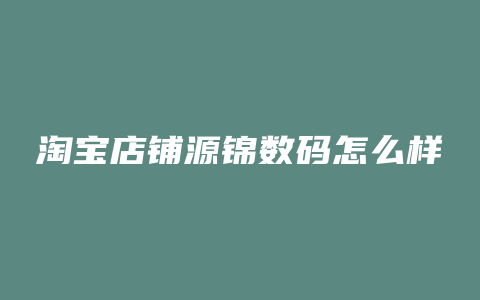 淘宝店铺源锦数码怎么样